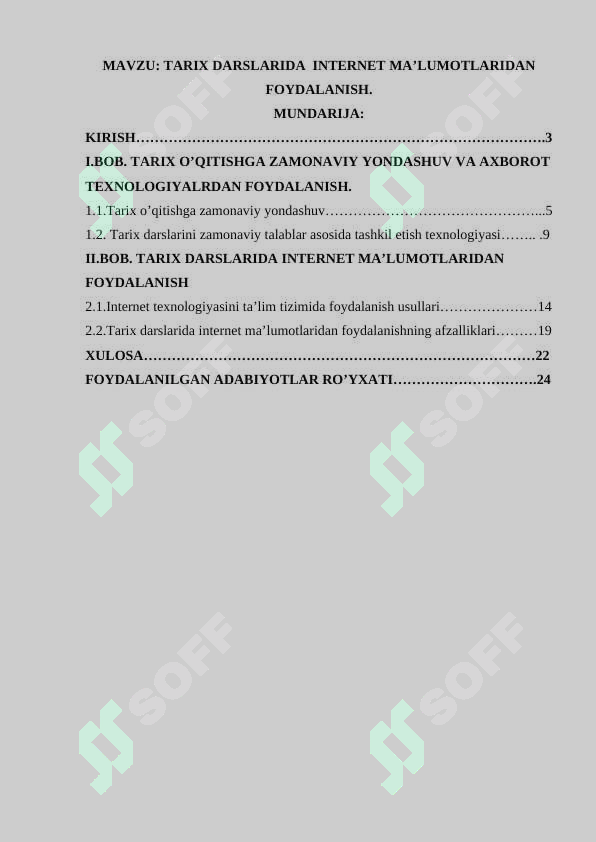 MAVZU: TARIX DARSLARIDA INTERNET MA'LUMOTLARIDAN FOYDALANISH.

MUNDARIJA:

KIRISH 3

I.BOB. TARIX O'QITISHGA ZAMONAVIY YONDASHUV VA AXBOROT TEXNOLOGIYALRDAN FOYDALANISH.

1.1.Tarix o'qitishga zamonaviy yondashuv 5

1.2. Tarix darslarini zamonaviy talablar asosida tashkil etish texnologiyasi 9

II.BOB. TARIX DARSLARIDA INTERNET MA'LUMOTLARIDAN FOYDALANISH

2.1.Internet texnologiyasini ta'lim tizimida foydalanish usullari 14

2.2.Tarix darslarida internet ma'lumotlaridan foydalanishning afzalliklari 19

XULOSA 22

FOYDALANILGAN ADABIYOTLAR RO'YXATI 24

SOFF